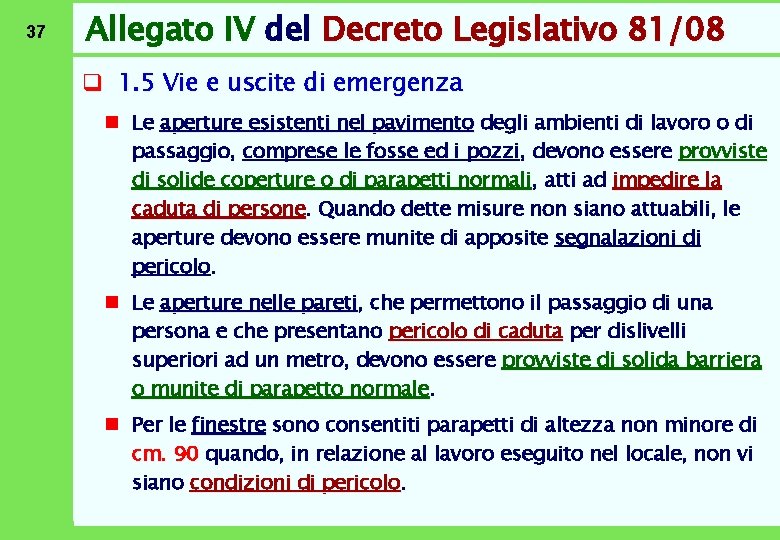 37

Allegato IV del Decreto Legislativo 81/08

1.5 Vie e uscite di emergenza

Le aperture esistenti nel pavimento degli ambienti di lavoro o di passaggio, comprese le fosse ed i pozzi, devono essere provviste di solide coperture o di parapetti normali, atti ad impedire la caduta di persone. Quando dette misure non siano attuabili, le aperture devono essere munite di apposite segnalazioni di pericolo.

Le aperture nelle pareti, che permettono il passaggio di una persona e che presentano pericolo di caduta per dislivelli superiori ad un metro, devono essere provviste di solida barriera o munite di parapetto normale.

Per le finestre sono consentiti parapetti di altezza non minore di cm. 90 quando, in relazione al lavoro eseguito nel locale, non vi siano condizioni di pericolo.